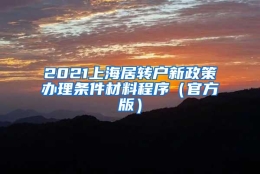 2021上海居转户新政策办理条件材料程序（官方版）